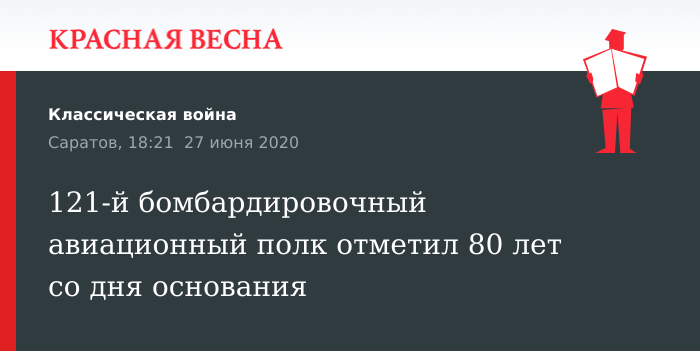 КРАСНАЯ ВЕСНА

Классическая война

Саратов, 18:21 27 июня 2020

121-й бомбардировочный авиационный полк отметил 80 лет со дня основания